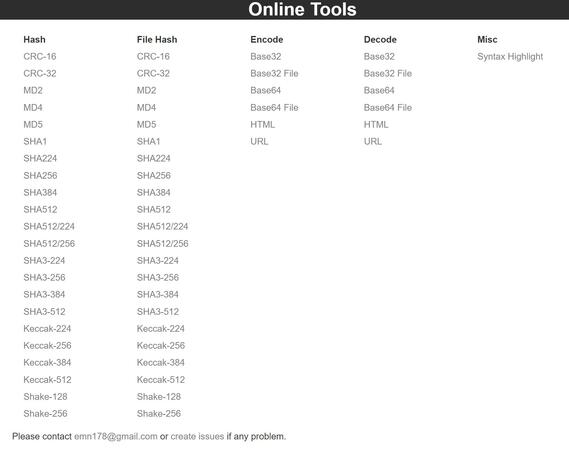 Online Tools

Hash
CRC-16
CRC-32
MD2
MD4
MD5
SHA1
SHA224
SHA256
SHA384
SHA512
SHA512/224
SHA512/256
SHA3-224
SHA3-256
SHA3-384
SHA3-512
Keccak-224
Keccak-256
Keccak-384
Keccak-512
Shake-128
Shake-256

File Hash
CRC-16
CRC-32
MD2
MD4
MD5
SHA1
SHA224
SHA256
SHA384
SHA512
SHA512/224
SHA512/256
SHA3-224
SHA3-256
SHA3-384
SHA3-512
Keccak-224
Keccak-256
Keccak-384
Keccak-512
Shake-128
Shake-256

Encode
Base32
Base32 File
Base64
Base64 File
HTML
URL

Decode
Base32
Base32 File
Base64
Base64 File
HTML
URL

Misc
Syntax Highlight

Please contact emn178@gmail.com or create issues if any problem.